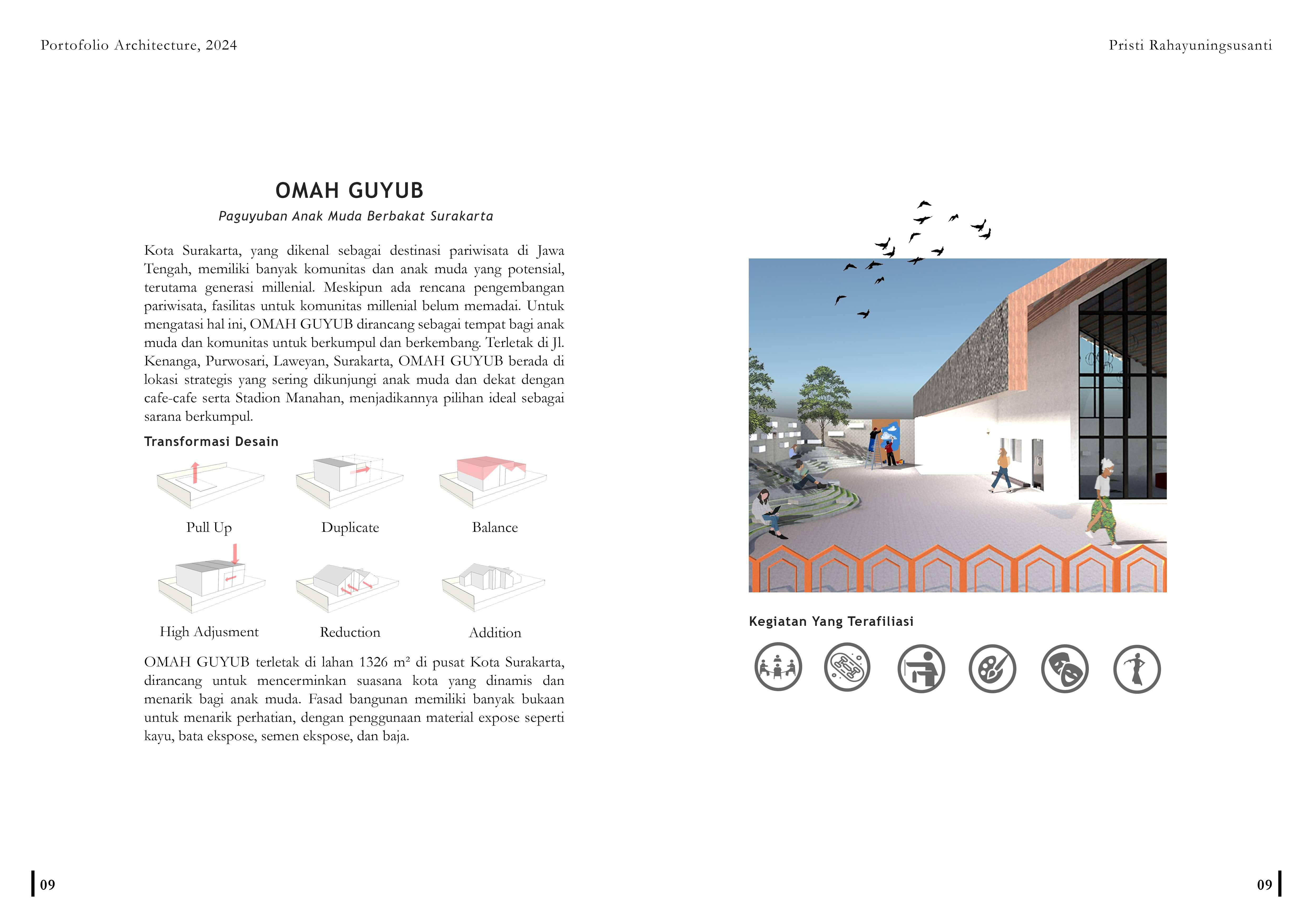 Portofolio Architecture, 2024

Pristi Rahayuningsusanti

OMAH GUYUB

Paguyuban Anak Muda Berbakat Surakarta

Kota Surakarta, yang dikenal sebagai destinasi pariwisata di Jawa Tengah, memiliki banyak komunitas dan anak muda yang potensial, terutama generasi millenial. Meskipun ada rencana pengembangan pariwisata, fasilitas untuk komunitas millenial belum memadai. Untuk mengatasi hal ini, OMAH GUYUB dirancang sebagai tempat bagi anak muda dan komunitas untuk berkumpul dan berkembang. Terletak di Jl. Kenanga, Purwosari, Laweyan, Surakarta, OMAH GUYUB berada di lokasi strategis yang sering dikunjungi anak muda dan dekat dengan cafe-cafe serta Stadion Manahan, menjadikannya pilihan ideal sebagai sarana berkumpul.

Transformasi Desain

Pull Up

Duplicate

Balance

High Adjusment

Reduction

Addition

OMAH GUYUB terletak di lahan 1326 m² di pusat Kota Surakarta, dirancang untuk mencerminkan suasana kota yang dinamis dan menarik bagi anak muda. Fasad bangunan memiliki banyak bukaan untuk menarik perhatian, dengan penggunaan material expose seperti kayu, bata ekspose, semen ekspose, dan baja.

Kegiatan Yang Terafiliasi

09

09